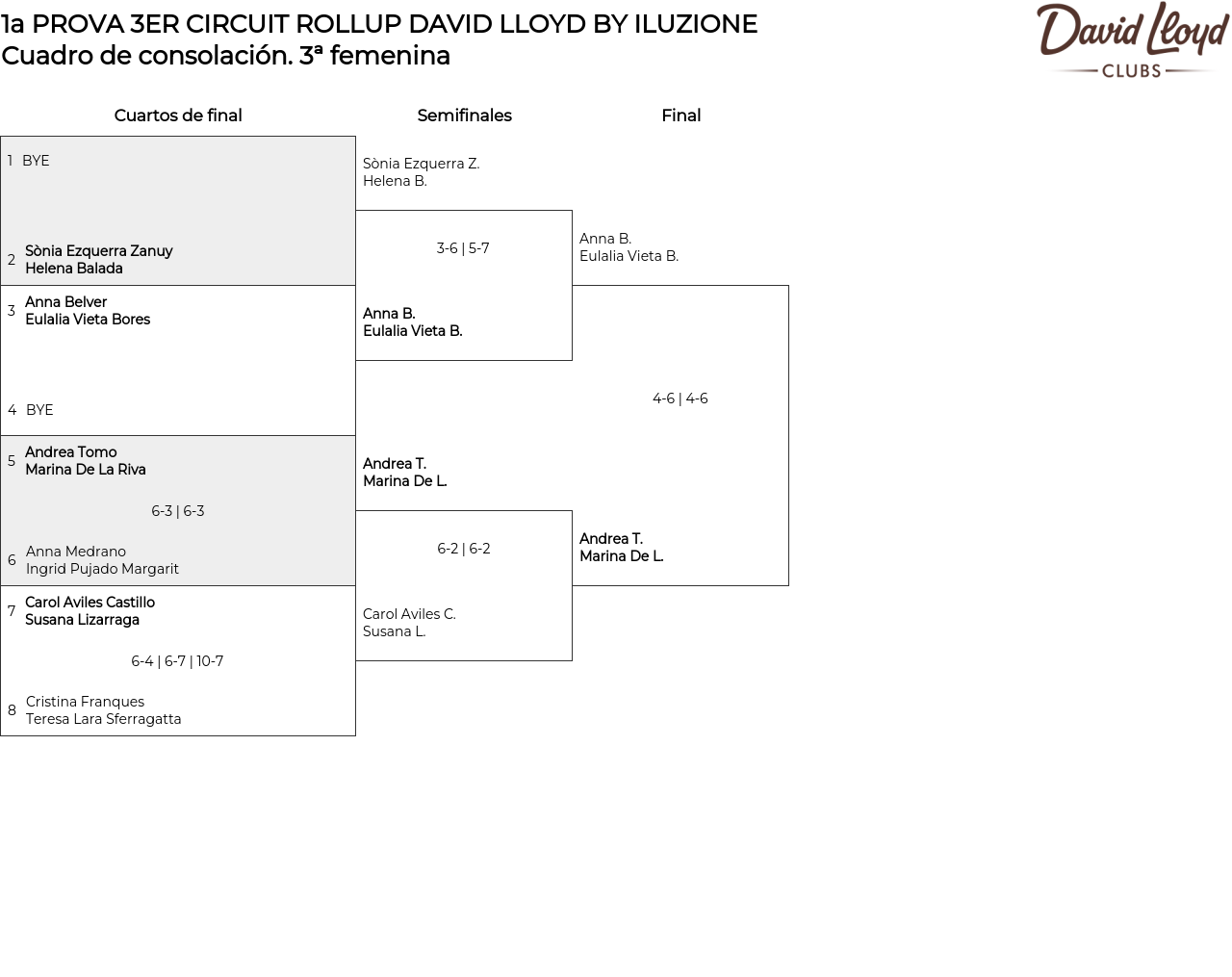 1a PROVA 3ER CIRCUIT ROLLUP DAVID LLOYD BY ILUZIONE
Cuadro de consolación. 3ª femenina

David Lloyd
CLUBS

Cuartos de final

1 BYE

2 Sònia Ezquerra Zanuy
Helena Balada

3 Anna Belver
Eulalia Vieta Bores

4 BYE

5 Andrea Tomo
Marina De La Riva

6-3 | 6-3

6 Anna Medrano
Ingrid Pujado Margarit

7 Carol Aviles Castillo
Susana Lizarraga

6-4 | 6-7 | 10-7

8 Cristina Franques
Teresa Lara Sferragatta

Semifinales

Sònia Ezquerra Z.
Helena B.

3-6 | 5-7

Anna B.
Eulalia Vieta B.

Andrea T.
Marina De L.

6-2 | 6-2

Carol Aviles C.
Susana L.

Final

Anna B.
Eulalia Vieta B.

4-6 | 4-6

Andrea T.
Marina De L.